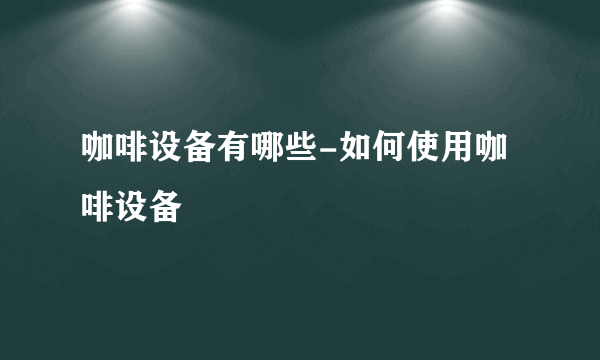 咖啡设备有哪些-如何使用咖啡设备